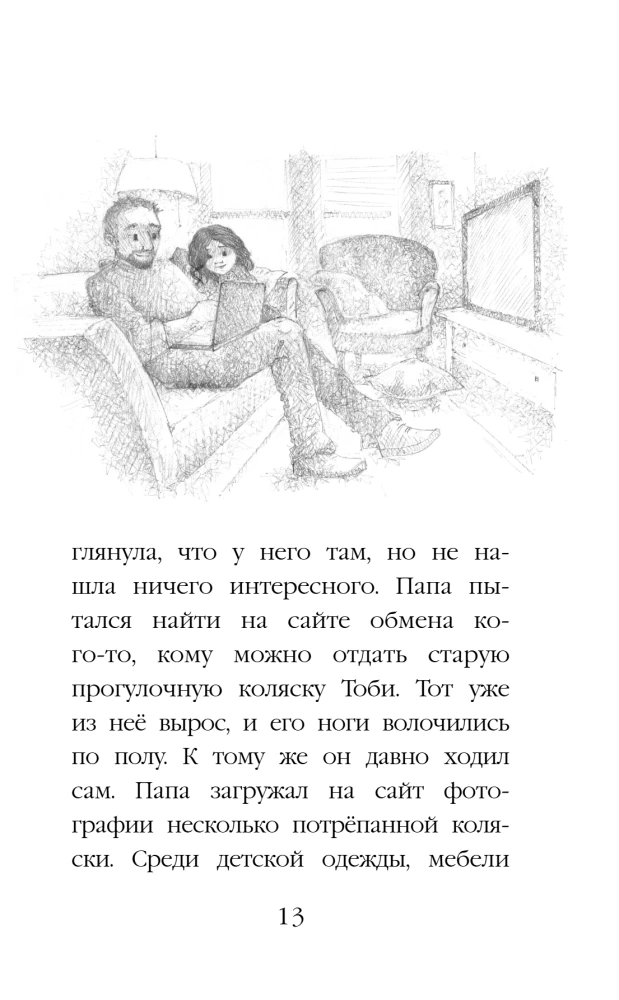 глянула, что у него там, но не нашла ничего интересного. Папа пытался найти на сайте обмена кого-то, кому можно отдать старую прогулочную коляску Тоби. Тот уже из неё вырос, и его ноги волочились по полу. К тому же он давно ходил сам. Папа загружал на сайт фотографии несколько потрёпанной коляски. Среди детской одежды, мебели

13